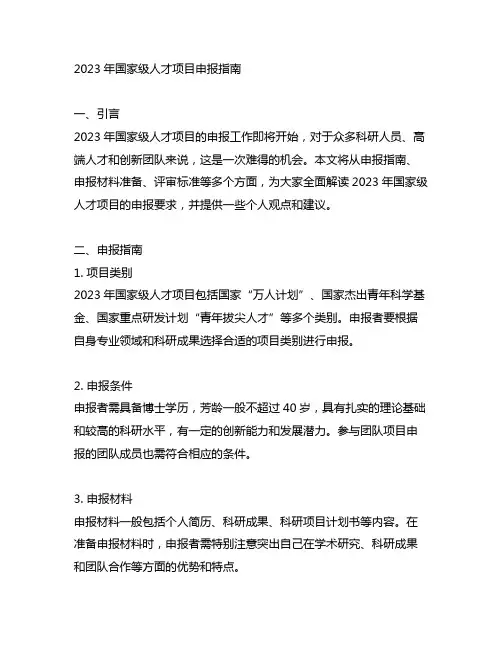 2023 年国家级人才项目申报指南

一、引言
2023 年国家级人才项目的申报工作即将开始，对于众多科研人员、高端人才和创新团队来说，这是一次难得的机会。本文将从申报指南、申报材料准备、评审标准等多个方面，为大家全面解读 2023 年国家级人才项目的申报要求，并提供一些个人观点和建议。

二、申报指南
1. 项目类别
2023 年国家级人才项目包括国家“万人计划”、国家杰出青年科学基金、国家重点研发计划“青年拔尖人才”等多个类别。申报者要根据自身专业领域和科研成果选择合适的项目类别进行申报。

2. 申报条件
申报者需具备博士学历，芳龄一般不超过 40 岁，具有扎实的理论基础和较高的科研水平，有一定的创新能力和发展潜力。参与团队项目申报的团队成员也需符合相应的条件。

3. 申报材料
申报材料一般包括个人简历、科研成果、科研项目计划书等内容。在准备申报材料时，申报者需特别注意突出自己在学术研究、科研成果和团队合作等方面的优势和特点。